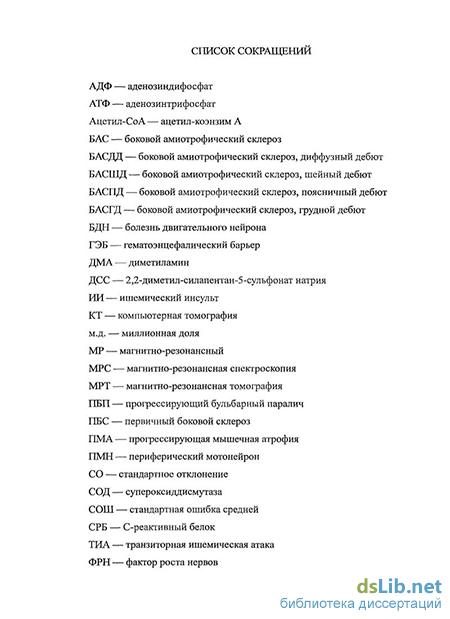 СПИСОК СОКРАЩЕНИЙ

АДФ — аденозиндифосфат

АТФ — аденозинтрифосфат

Ацетил-СоА — ацетил-коэнзим А

БАС — боковой амиотрофический склероз

БАСДД — боковой амиотрофический склероз, диффузный дебют

БАСШД — боковой амиотрофический склероз, шейный дебют

БАСПД — боковой амиотрофический склероз, поясничный дебют

БАСГД — боковой амиотрофический склероз, грудной дебют

БДН — болезнь двигательного нейрона

ГЭБ — гематоэнцефалический барьер

ДМА — диметиламин

ДСС — 2,2-диметил-силапентан-5-сульфонат натрия

ИИ — ишемический инсульт

КТ — компьютерная томография

м.д. — миллионная доля

МР — магнитно-резонансный

МРС — магнитно-резонансная спектроскопия

МРТ — магнитно-резонансная томография

ПБП — прогрессирующий бульбарный паралич

ПБС — первичный боковой склероз

ПМА — прогрессирующая мышечная атрофия

ПМН — периферический мотонейрон

СО — стандартное отклонение

СОД — супероксиддисмутаза

СОШ — стандартная ошибка средней

СРБ — С-реактивный белок

ТИА — транзиторная ишемическая атака

ФРН — фактор роста нервов

dsLib.net
библиотека диссертаций